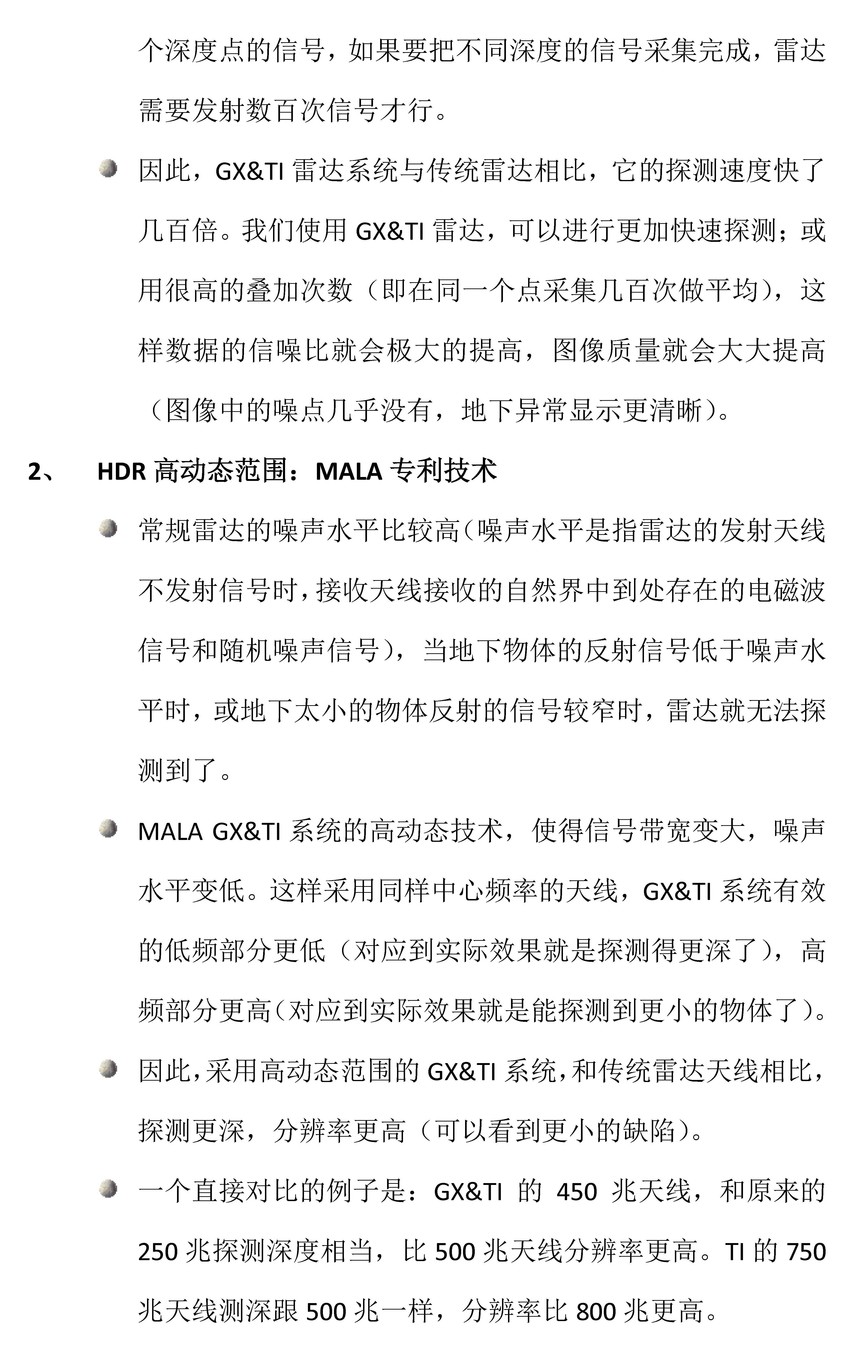 个深度点的信号，如果要把不同深度的信号采集完成，雷达需要发射数百次信号才行。

因此，GX&TI 雷达系统与传统雷达相比，它的探测速度快了几百倍。我们使用 GX&TI 雷达，可以进行更加快速探测；或用很高的叠加次数（即在同一个点采集几百次做平均），这样数据的信噪比就会极大的提高，图像质量就会大大提高（图像中的噪点几乎没有，地下异常显示更清晰）。

2、 HDR 高动态范围：MALA 专利技术

常规雷达的噪声水平比较高(噪声水平是指雷达的发射天线不发射信号时，接收天线接收的自然界中到处存在的电磁波信号和随机噪声信号)，当地下物体的反射信号低于噪声水平时，或地下太小的物体反射的信号较窄时，雷达就无法探测到了。

MALA GX&TI 系统的高动态技术，使得信号带宽变大，噪声水平变低。这样采用同样中心频率的天线，GX&TI 系统有效的低频部分更低（对应到实际效果就是探测得更深了），高频部分更高(对应到实际效果就是能探测到更小的物体了)。

因此，采用高动态范围的 GX&TI 系统，和传统雷达天线相比，探测更深，分辨率更高（可以看到更小的缺陷）。

一个直接对比的例子是：GX&TI 的 450 兆天线，和原来的 250 兆探测深度相当，比 500 兆天线分辨率更高。TI 的 750 兆天线测深跟 500 兆一样，分辨率比 800 兆更高。